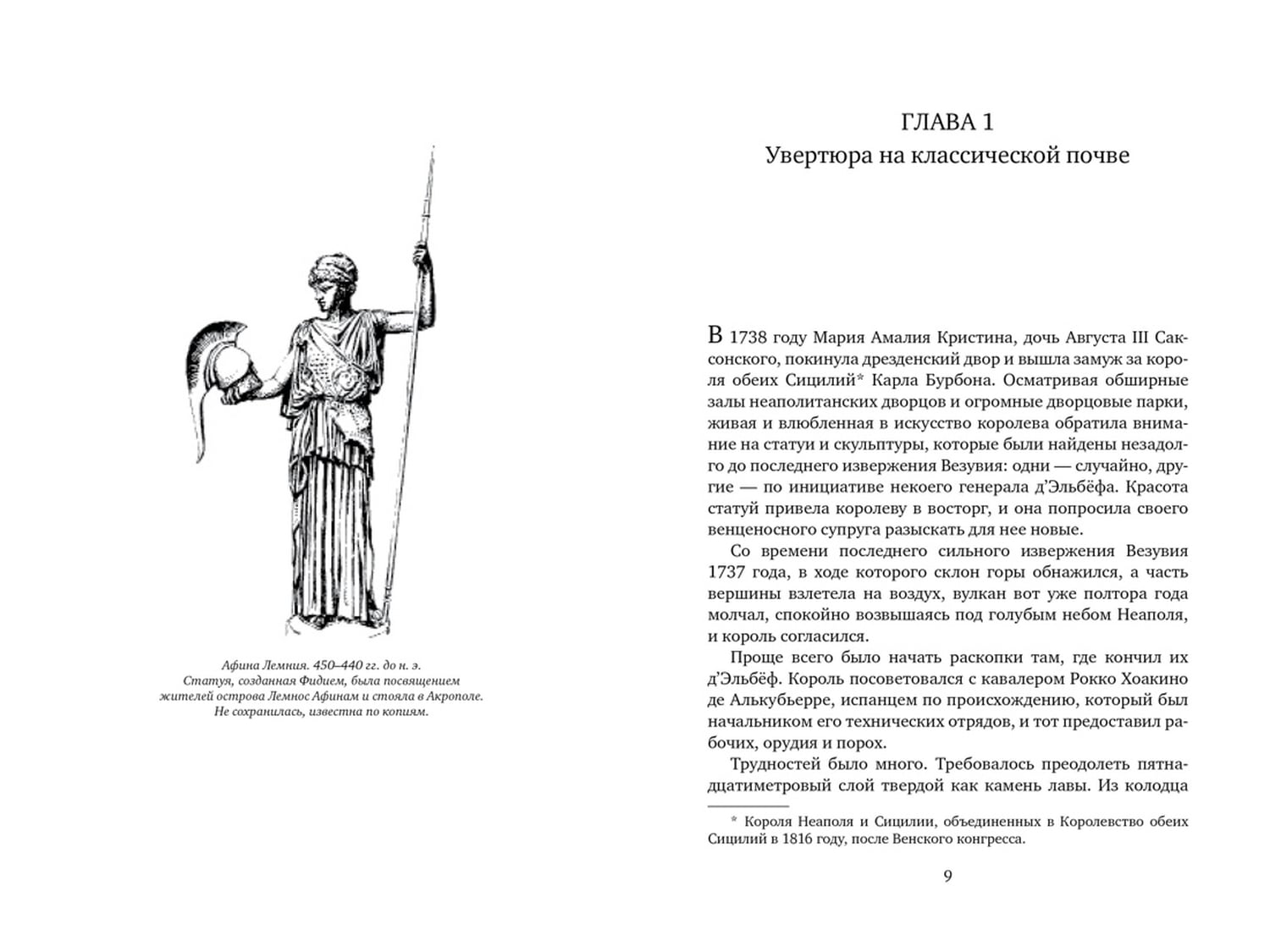 Афина Лемния. 450–440 гг. до н. э.
Статуя, созданная Фидием, была посвящением жителей острова Лемнос Афинам и стояла в Акрополе. Не сохранилась, известна по копиям.

ГЛАВА 1
Увертюра на классической почве

В 1738 году Мария Амалия Кристина, дочь Августа III Саксонского, покинула дрезденский двор и вышла замуж за короля обеих Сицилий* Карла Бурбона. Осматривая обширные залы неаполитанских дворцов и огромные дворцовые парки, живая и влюбленная в искусство королева обратила внимание на статуи и скульптуры, которые были найдены незадолго до последнего извержения Везувия: одни — случайно, другие — по инициативе некоего генерала д'Эльбёфа. Красота статуй привела королеву в восторг, и она попросила своего венценосного супруга разыскать для нее новые.

Со времени последнего сильного извержения Везувия 1737 года, в ходе которого склон горы обнажился, а часть вершины взлетела на воздух, вулкан вот уже полтора года молчал, спокойно возвышаясь под голубым небом Неаполя, и король согласился.

Проще всего было начать раскопки там, где кончил их д'Эльбёф. Король посоветовался с кавалером Рокко Хоакино де Алькубьерре, испанцем по происхождению, который был начальником его технических отрядов, и тот предоставил рабочих, орудия и порох.

Трудностей было много. Требовалось преодолеть пятнадцатиметровый слой твердой как камень лавы. Из колодца

* Короля Неаполя и Сицилии, объединенных в Королевство обеих Сицилий в 1816 году, после Венского конгресса.

9